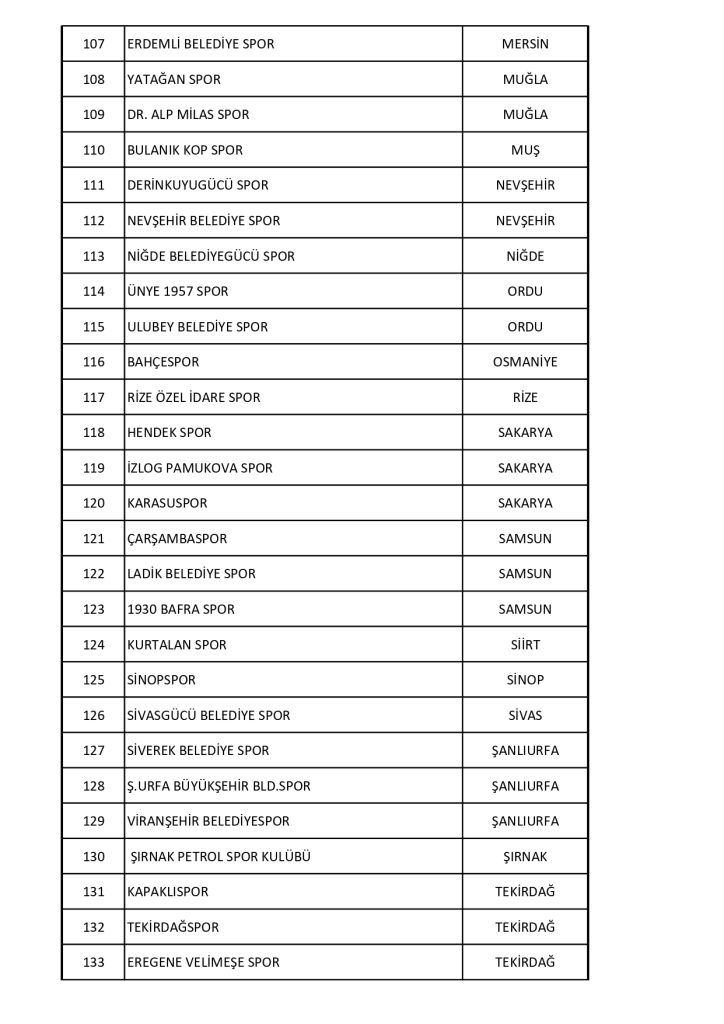 | 107 | ERDEMLİ BELEDİYE SPOR | MERSİN |
|---|---|---|
| 108 | YATAĞAN SPOR | MUĞLA |
| 109 | DR. ALP MİLAS SPOR | MUĞLA |
| 110 | BULANIK KOP SPOR | MUŞ |
| 111 | DERİNKUYUGÜCÜ SPOR | NEVŞEHİR |
| 112 | NEVŞEHİR BELEDİYE SPOR | NEVŞEHİR |
| 113 | NİĞDE BELEDİYEGÜCÜ SPOR | NİĞDE |
| 114 | ÜNYE 1957 SPOR | ORDU |
| 115 | ULUBEY BELEDİYE SPOR | ORDU |
| 116 | BAHÇESPOR | OSMANİYE |
| 117 | RİZE ÖZEL İDARE SPOR | RİZE |
| 118 | HENDEK SPOR | SAKARYA |
| 119 | İZLOG PAMUKOVA SPOR | SAKARYA |
| 120 | KARASUSPOR | SAKARYA |
| 121 | ÇARŞAMBASPOR | SAMSUN |
| 122 | LADİK BELEDİYE SPOR | SAMSUN |
| 123 | 1930 BAFRA SPOR | SAMSUN |
| 124 | KURTALAN SPOR | SİİRT |
| 125 | SİNOPSPOR | SİNOP |
| 126 | SİVASGÜCÜ BELEDİYE SPOR | SİVAS |
| 127 | SİVEREK BELEDİYE SPOR | ŞANLIURFA |
| 128 | Ş.URFA BÜYÜKŞEHİR BLD.SPOR | ŞANLIURFA |
| 129 | VİRANŞEHİR BELEDİYESPOR | ŞANLIURFA |
| 130 | ŞIRNAK PETROL SPOR KULÜBÜ | ŞIRNAK |
| 131 | KAPAKLISPOR | TEKİRDAĞ |
| 132 | TEKİRDAĞSPOR | TEKİRDAĞ |
| 133 | EREGENE VELİMEŞE SPOR | TEKİRDAĞ |